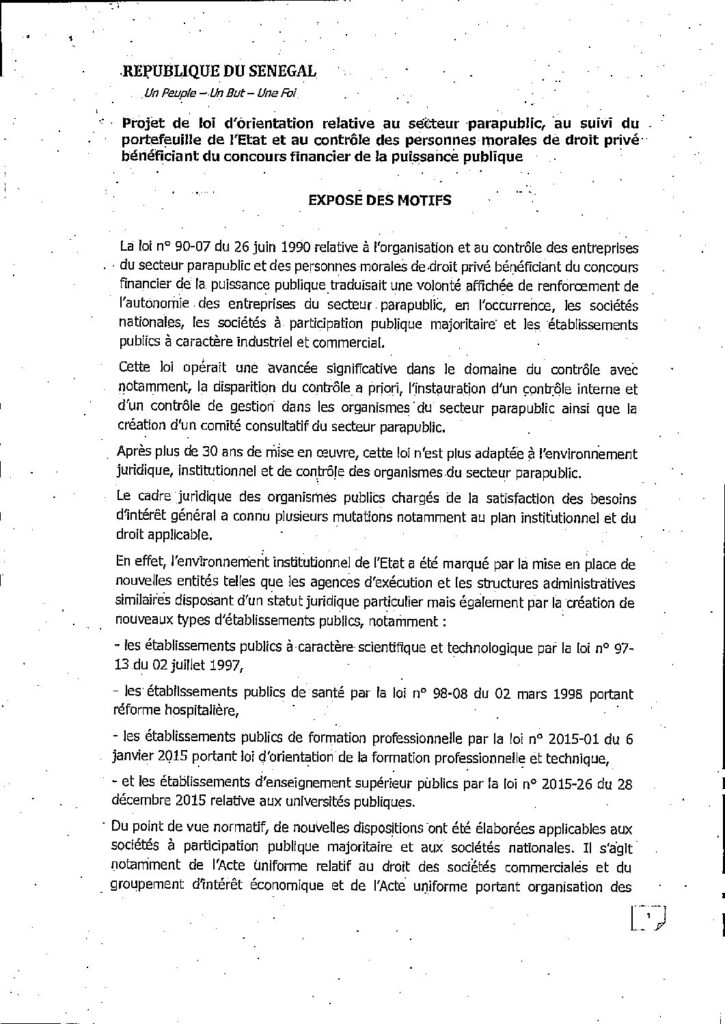 REPUBLIQUE DU SENEGAL

Un Peuple – Un But – Une Foi

Projet de loi d'orientation relative au secteur parapublic, au suivi du portefeuille de l'Etat et au contrôle des personnes morales de droit privé bénéficiant du concours financier de la puissance publique

EXPOSE DES MOTIFS

La loi n° 90-07 du 26 juin 1990 relative à l'organisation et au contrôle des entreprises du secteur parapublic et des personnes morales de droit privé bénéficiant du concours financier de la puissance publique traduisait une volonté affichée de renforcement de l'autonomie des entreprises du secteur parapublic, en l'occurrence, les sociétés nationales, les sociétés à participation publique majoritaire et les établissements publics à caractère industriel et commercial.

Cette loi opérait une avancée significative dans le domaine du contrôle avec notamment, la disparition du contrôle a priori, l'instauration d'un contrôle interne et d'un contrôle de gestion dans les organismes du secteur parapublic ainsi que la création d'un comité consultatif du secteur parapublic.

Après plus de 30 ans de mise en œuvre, cette loi n'est plus adaptée à l'environnement juridique, institutionnel et de contrôle des organismes du secteur parapublic.

Le cadre juridique des organismes publics chargés de la satisfaction des besoins d'intérêt général a connu plusieurs mutations notamment au plan institutionnel et du droit applicable.

En effet, l'environnement institutionnel de l'Etat a été marqué par la mise en place de nouvelles entités telles que les agences d'exécution et les structures administratives similaires disposant d'un statut juridique particulier mais également par la création de nouveaux types d'établissements publics, notamment :

- les établissements publics à caractère scientifique et technologique par la loi n° 97-13 du 02 juillet 1997,

- les établissements publics de santé par la loi n° 98-08 du 02 mars 1998 portant réforme hospitalière,

- les établissements publics de formation professionnelle par la loi n° 2015-01 du 6 janvier 2015 portant loi d'orientation de la formation professionnelle et technique,

- et les établissements d'enseignement supérieur publics par la loi n° 2015-26 du 28 décembre 2015 relative aux universités publiques.

Du point de vue normatif, de nouvelles dispositions ont été élaborées applicables aux sociétés à participation publique majoritaire et aux sociétés nationales. Il s'agit notamment de l'Acte uniforme relatif au droit des sociétés commerciales et du groupement d'intérêt économique et de l'Acte uniforme portant organisation des

1